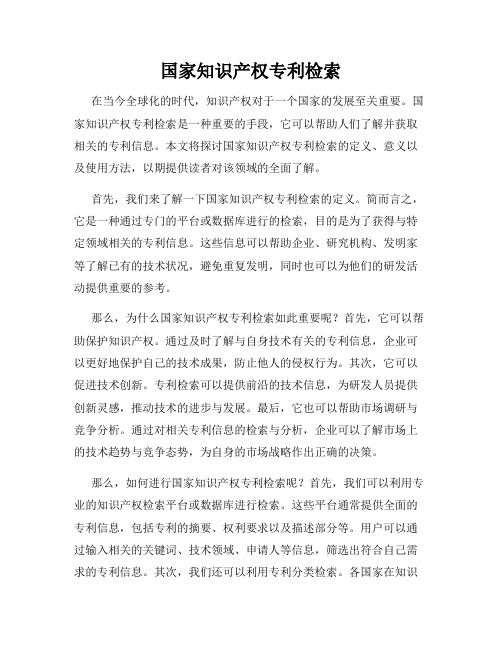 国家知识产权专利检索

在当今全球化的时代，知识产权对于一个国家的发展至关重要。国家知识产权专利检索是一种重要的手段，它可以帮助人们了解并获取相关的专利信息。本文将探讨国家知识产权专利检索的定义、意义以及使用方法，以期提供读者对该领域的全面了解。

首先，我们来了解一下国家知识产权专利检索的定义。简而言之，它是一种通过专门的平台或数据库进行的检索，目的是为了获得与特定领域相关的专利信息。这些信息可以帮助企业、研究机构、发明家等了解已有的技术状况，避免重复发明，同时也可以为他们的研发活动提供重要的参考。

那么，为什么国家知识产权专利检索如此重要呢？首先，它可以帮助保护知识产权。通过及时了解与自身技术有关的专利信息，企业可以更好地保护自己的技术成果，防止他人的侵权行为。其次，它可以促进技术创新。专利检索可以提供前沿的技术信息，为研发人员提供创新灵感，推动技术的进步与发展。最后，它也可以帮助市场调研与竞争分析。通过对相关专利信息的检索与分析，企业可以了解市场上的技术趋势与竞争态势，为自身的市场战略作出正确的决策。

那么，如何进行国家知识产权专利检索呢？首先，我们可以利用专业的知识产权检索平台或数据库进行检索。这些平台通常提供全面的专利信息，包括专利的摘要、权利要求以及描述部分等。用户可以通过输入相关的关键词、技术领域、申请人等信息，筛选出符合自己需求的专利信息。其次，我们还可以利用专利分类检索。各国家在知识